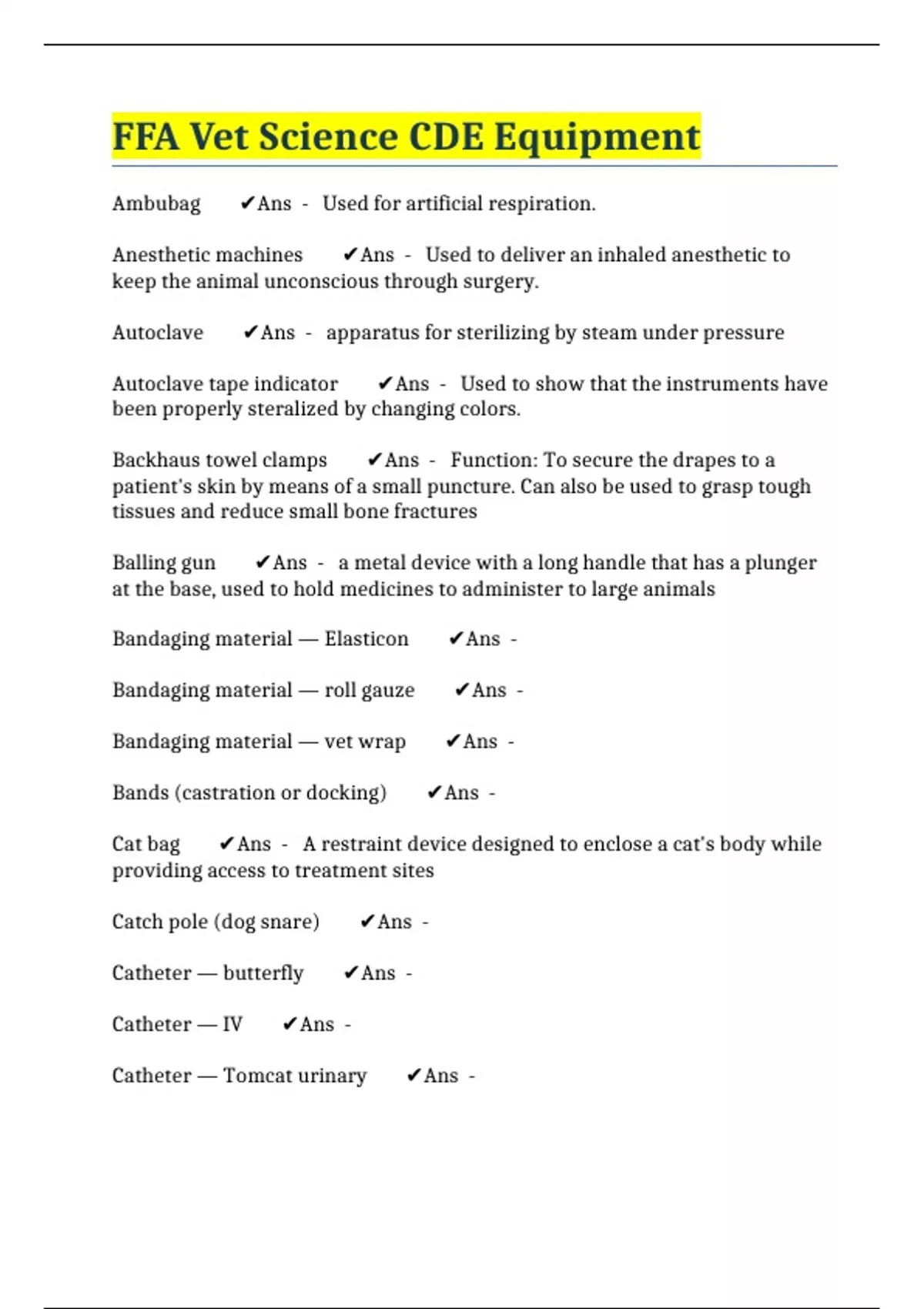 FFA Vet Science CDE Equipment

Ambubag ✔Ans - Used for artificial respiration.

Anesthetic machines ✔Ans - Used to deliver an inhaled anesthetic to keep the animal unconscious through surgery.

Autoclave ✔Ans - apparatus for sterilizing by steam under pressure

Autoclave tape indicator ✔Ans - Used to show that the instruments have been properly steralized by changing colors.

Backhaus towel clamps ✔Ans - Function: To secure the drapes to a patient's skin by means of a small puncture. Can also be used to grasp tough tissues and reduce small bone fractures

Balling gun ✔Ans - a metal device with a long handle that has a plunger at the base, used to hold medicines to administer to large animals

Bandaging material — Elasticon ✔Ans -

Bandaging material — roll gauze ✔Ans -

Bandaging material — vet wrap ✔Ans -

Bands (castration or docking) ✔Ans -

Cat bag ✔Ans - A restraint device designed to enclose a cat's body while providing access to treatment sites

Catch pole (dog snare) ✔Ans -

Catheter — butterfly ✔Ans -

Catheter — IV ✔Ans -

Catheter — Tomcat urinary ✔Ans -